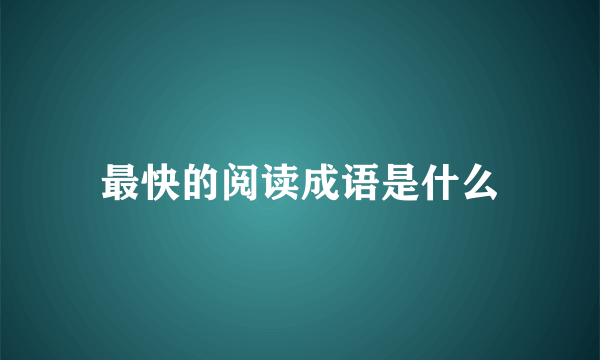 最快的阅读成语是什么